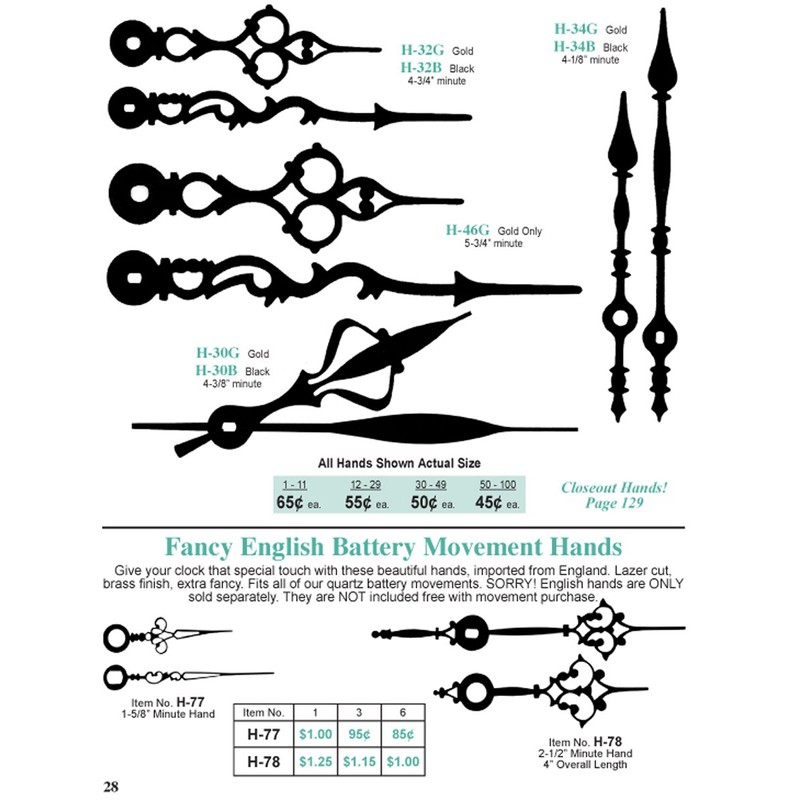 H-32G Gold
H-32B Black
4-3/4" minute

H-34G Gold
H-34B Black
4-1/8" minute

H-46G Gold Only
5-3/4" minute

H-30G Gold
H-30B Black
4-3/8" minute

All Hands Shown Actual Size

| 1 - 11 | 12 - 29 | 30 - 49 | 50 - 100 |
|---|---|---|---|
| 65¢ ea. | 55¢ ea. | 50¢ ea. | 45¢ ea. |

Closeout Hands! Page 129

Fancy English Battery Movement Hands

Give your clock that special touch with these beautiful hands, imported from England. Lazer cut, brass finish, extra fancy. Fits all of our quartz battery movements. SORRY! English hands are ONLY sold separately. They are NOT included free with movement purchase.

Item No. H-77
1-5/8" Minute Hand

| Item No. | 1 | 3 | 6 |
|---|---|---|---|
| H-77 | $1.00 | 95¢ | 85¢ |
| H-78 | $1.25 | $1.15 | $1.00 |

Item No. H-78
2-1/2" Minute Hand
4" Overall Length

28